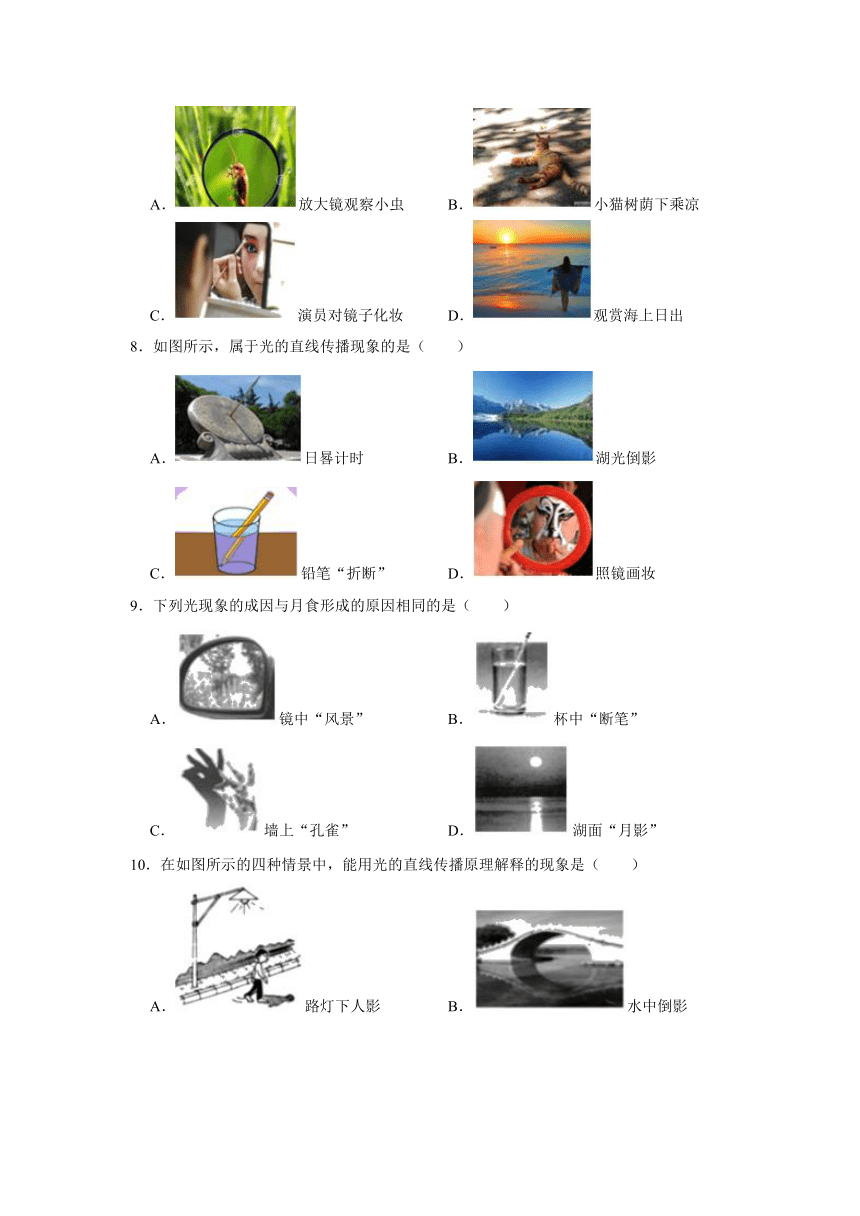 A. 放大镜观察小虫 B. 小猫树荫下乘凉

C. 演员对镜子化妆 D. 观赏海上日出

8．如图所示，属于光的直线传播现象的是（　　）

A. 日晷计时 B. 湖光倒影

C. 铅笔“折断” D. 照镜画妆

9．下列光现象的成因与月食形成的原因相同的是（　　）

A. 镜中“风景” B. 杯中“断笔”

C. 墙上“孔雀” D. 湖面“月影”

10．在如图所示的四种情景中，能用光的直线传播原理解释的现象是（　　）

A. 路灯下人影 B. 水中倒影